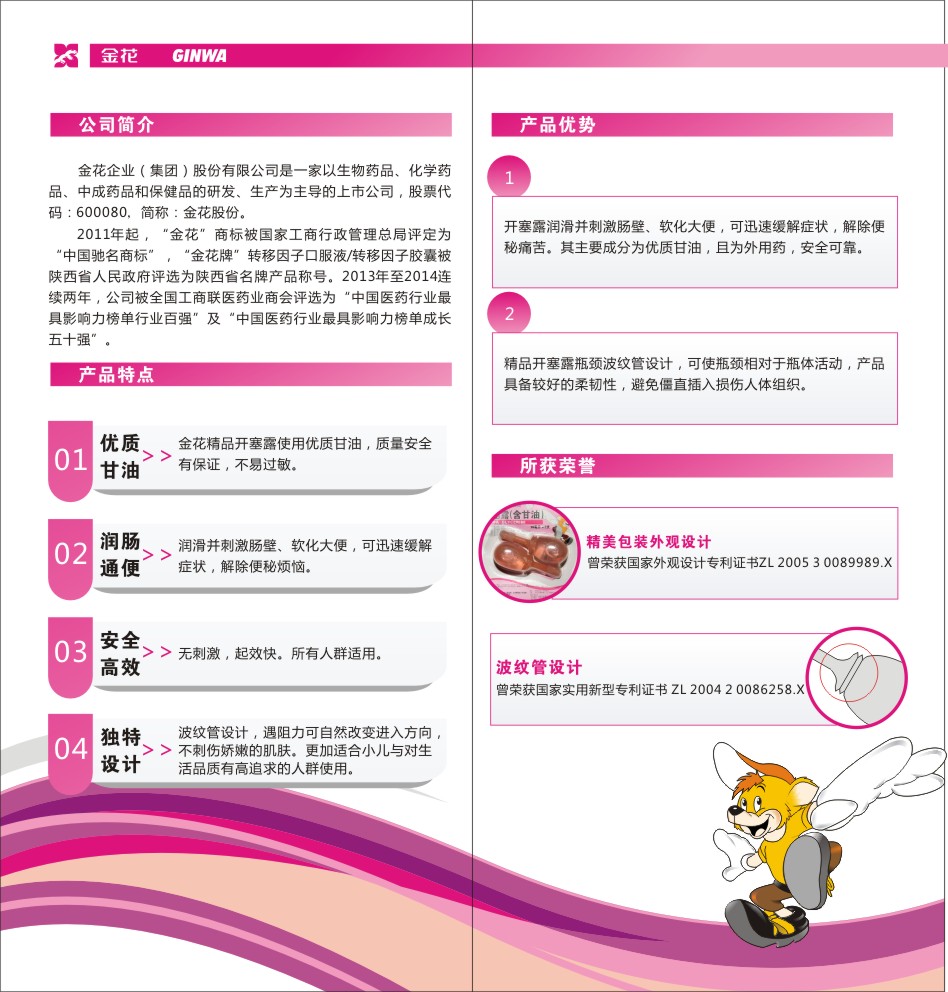 金花 GINWA

公司简介

金花企业（集团）股份有限公司是一家以生物药品、化学药品、中成药品和保健品的研发、生产为主导的上市公司，股票代码：600080、简称：金花股份。

2011年起，“金花”商标被国家工商行政管理总局评定为“中国驰名商标”，“金花牌”转移因子口服液/转移因子胶囊被陕西省人民政府评选为陕西省名牌产品称号。2013年至2014连续两年，公司被全国工商联医药业商会评选为“中国医药行业最具影响力榜单行业百强”及“中国医药行业最具影响力榜单成长五十强”。

产品特点

01 优质甘油 >> 金花精品开塞露使用优质甘油，质量安全有保证，不易过敏。

02 润肠通便 >> 润滑并刺激肠壁、软化大便，可迅速缓解症状，解除便秘烦恼。

03 安全高效 >> 无刺激，起效快。所有人群适用。

04 独特设计 >> 波纹管设计，遇阻力可自然改变进入方向，不刺伤娇嫩的肌肤。更加适合小儿与对生活品质有高追求的人群使用。

产品优势

1

开塞露润滑并刺激肠壁、软化大便，可迅速缓解症状，解除便秘痛苦。其主要成分为优质甘油，且为外用药，安全可靠。

2

精品开塞露瓶颈波纹管设计，可使瓶颈相对于瓶体活动，产品具备较好的柔韧性，避免僵直插入损伤人体组织。

所获荣誉

(含甘油)

精美包装外观设计
曾荣获国家外观设计专利证书ZL 2005 3 0089989.X

波纹管设计
曾荣获国家实用新型专利证书 ZL 2004 2 0086258.X